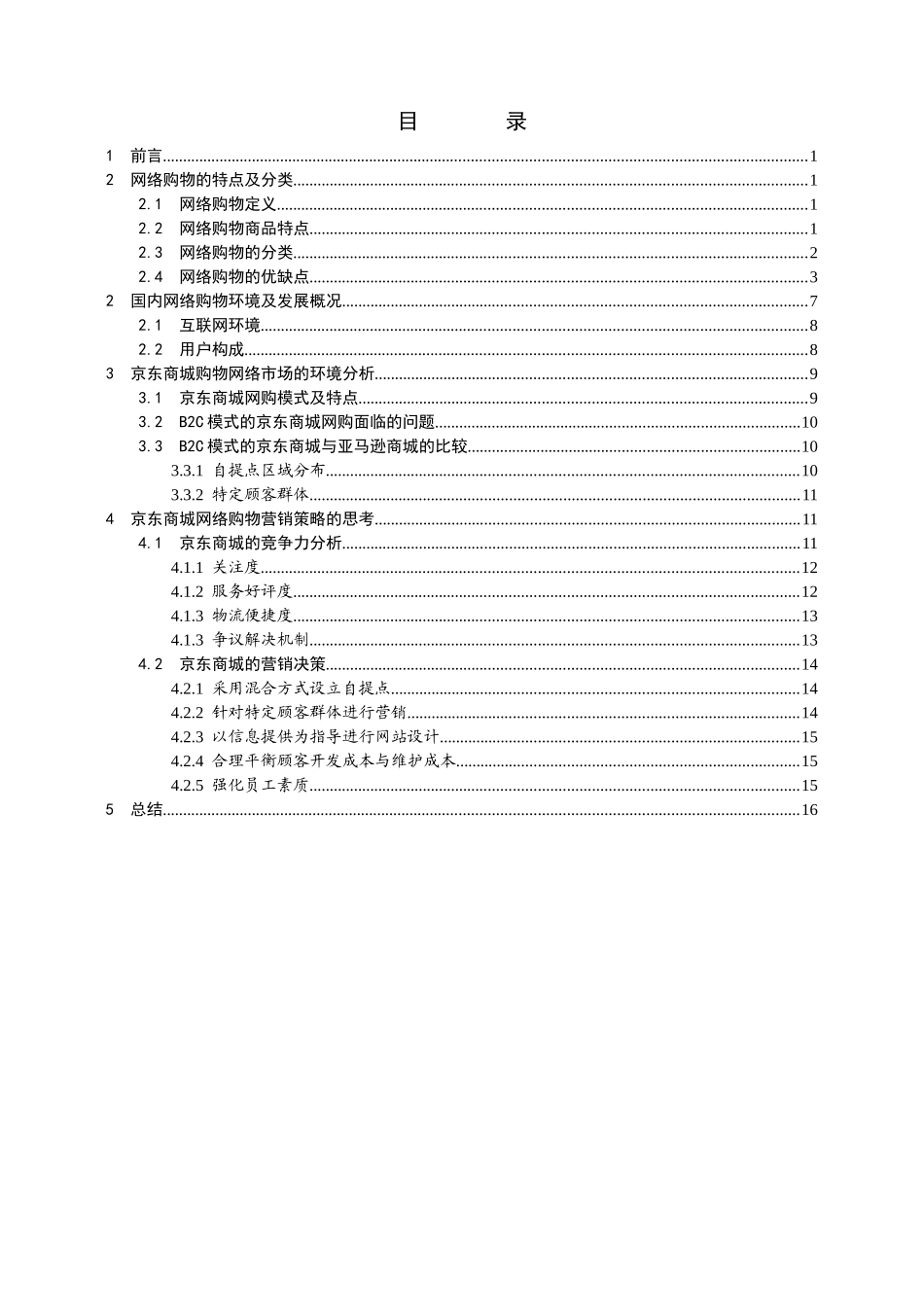 目　　录

1　前言......1
2　网络购物的特点及分类......1
2.1　网络购物定义......1
2.2　网络购物商品特点......1
2.3　网络购物的分类......2
2.4　网络购物的优缺点......3
2　国内网络购物环境及发展概况......7
2.1　互联网环境......8
2.2　用户构成......8
3　京东商城购物网络市场的环境分析......9
3.1　京东商城网购模式及特点......9
3.2　B2C 模式的京东商城网购面临的问题......10
3.3　B2C 模式的京东商城与亚马逊商城的比较......10
3.3.1　自提点区域分布......10
3.3.2　特定顾客群体......11
4　京东商城网络购物营销策略的思考......11
4.1　京东商城的竞争力分析......11
4.1.1　关注度......12
4.1.2　服务好评度......12
4.1.3　物流便捷度......13
4.1.3　争议解决机制......13
4.2　京东商城的营销决策......14
4.2.1　采用混合方式设立自提点......14
4.2.2　针对特定顾客群体进行营销......14
4.2.3　以信息提供为指导进行网站设计......15
4.2.4　合理平衡顾客开发成本与维护成本......15
4.2.5　强化员工素质......15
5　总结......16